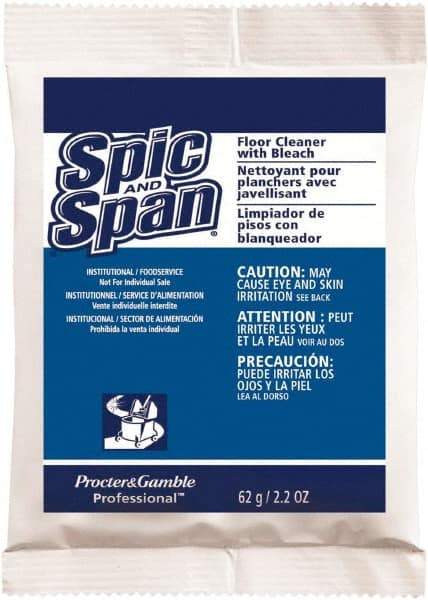 Spic AND Span®

Floor Cleaner with Bleach

Nettoyant pour planchers avec javellisant

Limpiador de pisos con blanqueador

INSTITUTIONAL / FOODSERVICE
Not For Individual Sale
INSTITUTIONNEL / SERVICE D'ALIMENTATION
Vente individuelle interdite
INSTITUCIONAL / SECTOR DE ALIMENTACIÓN
Prohibida la venta individual

CAUTION: MAY CAUSE EYE AND SKIN IRRITATION SEE BACK

ATTENTION : PEUT IRRITER LES YEUX ET LA PEAU VOIR AU DOS

PRECAUCIÓN: PUEDE IRRITAR LOS OJOS Y LA PIEL LEA AL DORSO

Procter&Gamble Professional™

62 g / 2.2 OZ